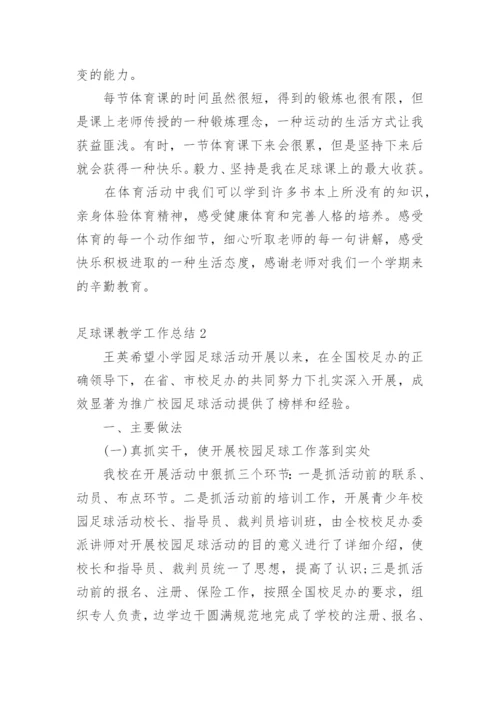 变的能力。

每节体育课的时间虽然很短，得到的锻炼也很有限，但是课上老师传授的一种锻炼理念，一种运动的生活方式让我获益匪浅。有时，一节体育课下来会很累，但是坚持下来后就会获得一种快乐。毅力、坚持是我在足球课上的最大收获。

在体育活动中我们可以学到许多书本上所没有的知识，亲身体验体育精神，感受健康体育和完善人格的培养。感受体育的每一个动作细节，细心听取老师的每一句讲解，感受快乐积极进取的一种生活态度，感谢老师对我们一个学期来的辛勤教育。

足球课教学工作总结 2

王英希望小学园足球活动开展以来，在全国校足办的正确领导下，在省、市校足办的共同努力下扎实深入开展，成效显著为推广校园足球活动提供了榜样和经验。

一、主要做法

(一)真抓实干，使开展校园足球工作落到实处

我校在开展活动中狠抓三个环节：一是抓活动前的联系、动员、布点环节。二是抓活动前的培训工作，开展青少年校园足球活动校长、指导员、裁判员培训班，由全校校足办委派讲师对开展校园足球活动的目的意义进行了详细介绍，使校长和指导员、裁判员统一了思想，提高了认识；三是抓活动前的报名、注册、保险工作，按照全国校足办的要求，组织专人负责，边学边干圆满规范地完成了学校的注册、报名、